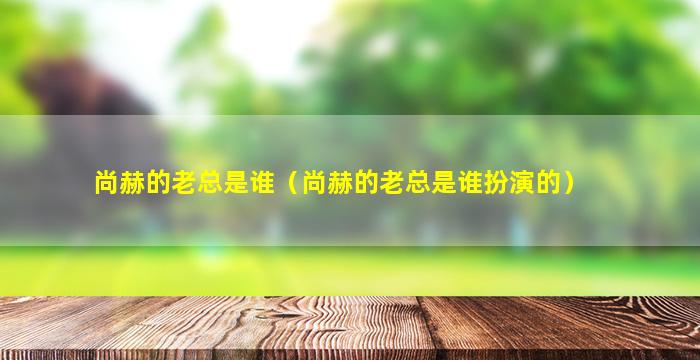 尚赫的老总是谁（尚赫的老总是谁扮演的）